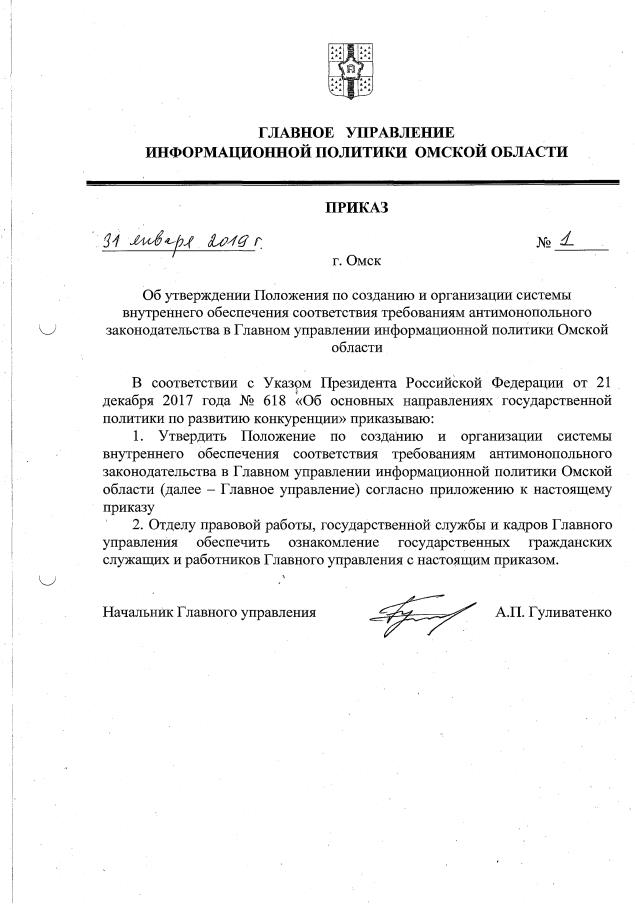 ГЛАВНОЕ УПРАВЛЕНИЕ
ИНФОРМАЦИОННОЙ ПОЛИТИКИ ОМСКОЙ ОБЛАСТИ

ПРИКАЗ

31 января 2019 г. № 1

г. Омск

Об утверждении Положения по созданию и организации системы внутреннего обеспечения соответствия требованиям антимонопольного законодательства в Главном управлении информационной политики Омской области

В соответствии с Указом Президента Российской Федерации от 21 декабря 2017 года № 618 «Об основных направлениях государственной политики по развитию конкуренции» приказываю:

1. Утвердить Положение по созданию и организации системы внутреннего обеспечения соответствия требованиям антимонопольного законодательства в Главном управлении информационной политики Омской области (далее – Главное управление) согласно приложению к настоящему приказу

2. Отделу правовой работы, государственной службы и кадров Главного управления обеспечить ознакомление государственных гражданских служащих и работников Главного управления с настоящим приказом.

Начальник Главного управления А.П. Гуливатенко